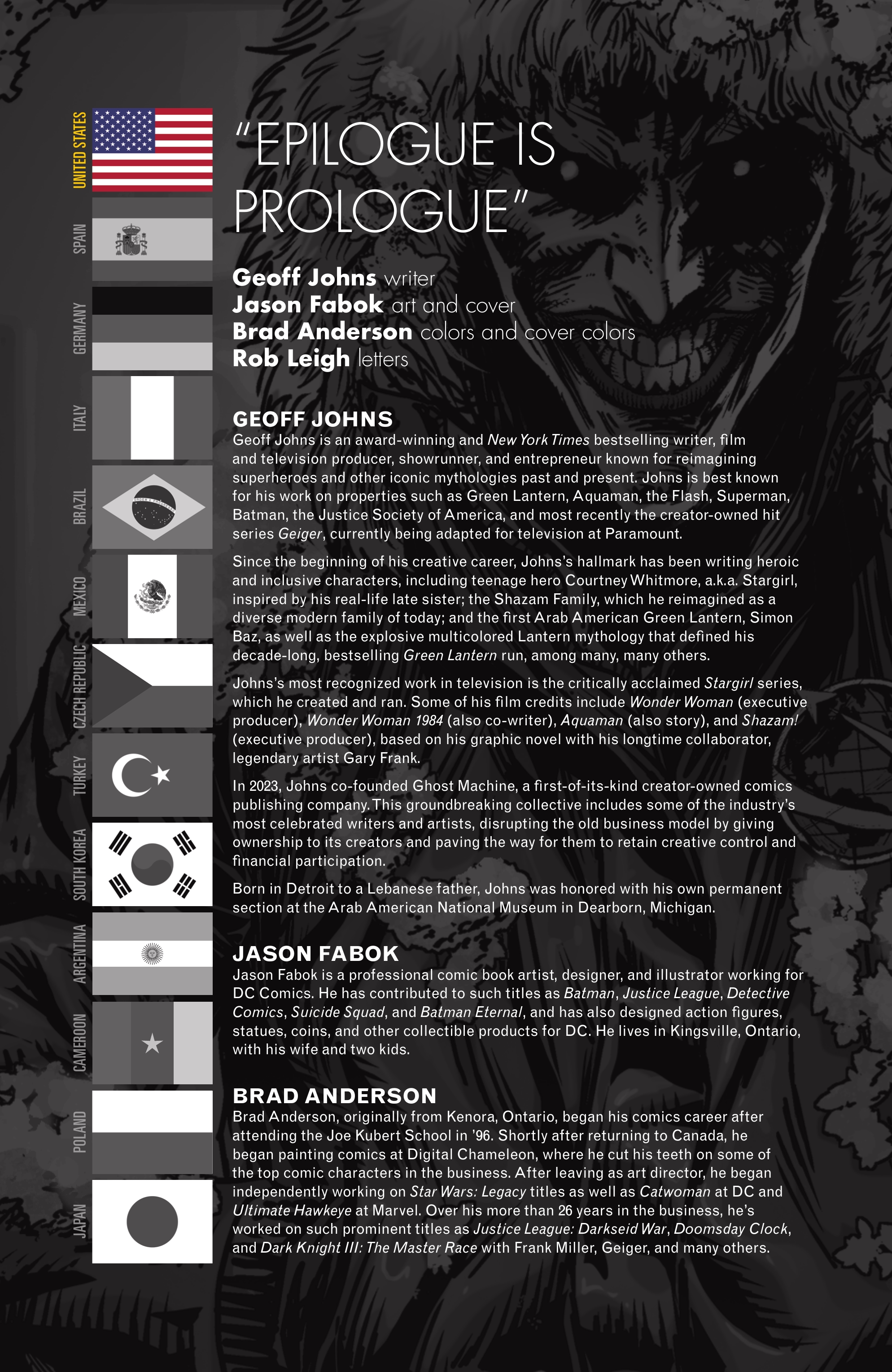 UNITED STATES
SPAIN
GERMANY
ITALY
BRAZIL
MEXICO
CZECH REPUBLIC
TURKEY
SOUTH KOREA
ARGENTINA
CAMEROON
POLAND
JAPAN

"EPILOGUE IS PROLOGUE"

Geoff Johns writer
Jason Fabok art and cover
Brad Anderson colors and cover colors
Rob Leigh letters

GEOFF JOHNS
Geoff Johns is an award-winning and New York Times bestselling writer, film and television producer, showrunner, and entrepreneur known for reimagining superheroes and other iconic mythologies past and present. Johns is best known for his work on properties such as Green Lantern, Aquaman, the Flash, Superman, Batman, the Justice Society of America, and most recently the creator-owned hit series Geiger, currently being adapted for television at Paramount.

Since the beginning of his creative career, Johns's hallmark has been writing heroic and inclusive characters, including teenage hero Courtney Whitmore, a.k.a. Stargirl, inspired by his real-life late sister; the Shazam Family, which he reimagined as a diverse modern family of today; and the first Arab American Green Lantern, Simon Baz, as well as the explosive multicolored Lantern mythology that defined his decade-long, bestselling Green Lantern run, among many, many others.

Johns's most recognized work in television is the critically acclaimed Stargirl series, which he created and ran. Some of his film credits include Wonder Woman (executive producer), Wonder Woman 1984 (also co-writer), Aquaman (also story), and Shazam! (executive producer), based on his graphic novel with his longtime collaborator, legendary artist Gary Frank.

In 2023, Johns co-founded Ghost Machine, a first-of-its-kind creator-owned comics publishing company. This groundbreaking collective includes some of the industry's most celebrated writers and artists, disrupting the old business model by giving ownership to its creators and paving the way for them to retain creative control and financial participation.

Born in Detroit to a Lebanese father, Johns was honored with his own permanent section at the Arab American National Museum in Dearborn, Michigan.

JASON FABOK
Jason Fabok is a professional comic book artist, designer, and illustrator working for DC Comics. He has contributed to such titles as Batman, Justice League, Detective Comics, Suicide Squad, and Batman Eternal, and has also designed action figures, statues, coins, and other collectible products for DC. He lives in Kingsville, Ontario, with his wife and two kids.

BRAD ANDERSON
Brad Anderson, originally from Kenora, Ontario, began his comics career after attending the Joe Kubert School in '96. Shortly after returning to Canada, he began painting comics at Digital Chameleon, where he cut his teeth on some of the top comic characters in the business. After leaving as art director, he began independently working on Star Wars: Legacy titles as well as Catwoman at DC and Ultimate Hawkeye at Marvel. Over his more than 26 years in the business, he's worked on such prominent titles as Justice League: Darkseid War, Doomsday Clock, and Dark Knight III: The Master Race with Frank Miller, Geiger, and many others.